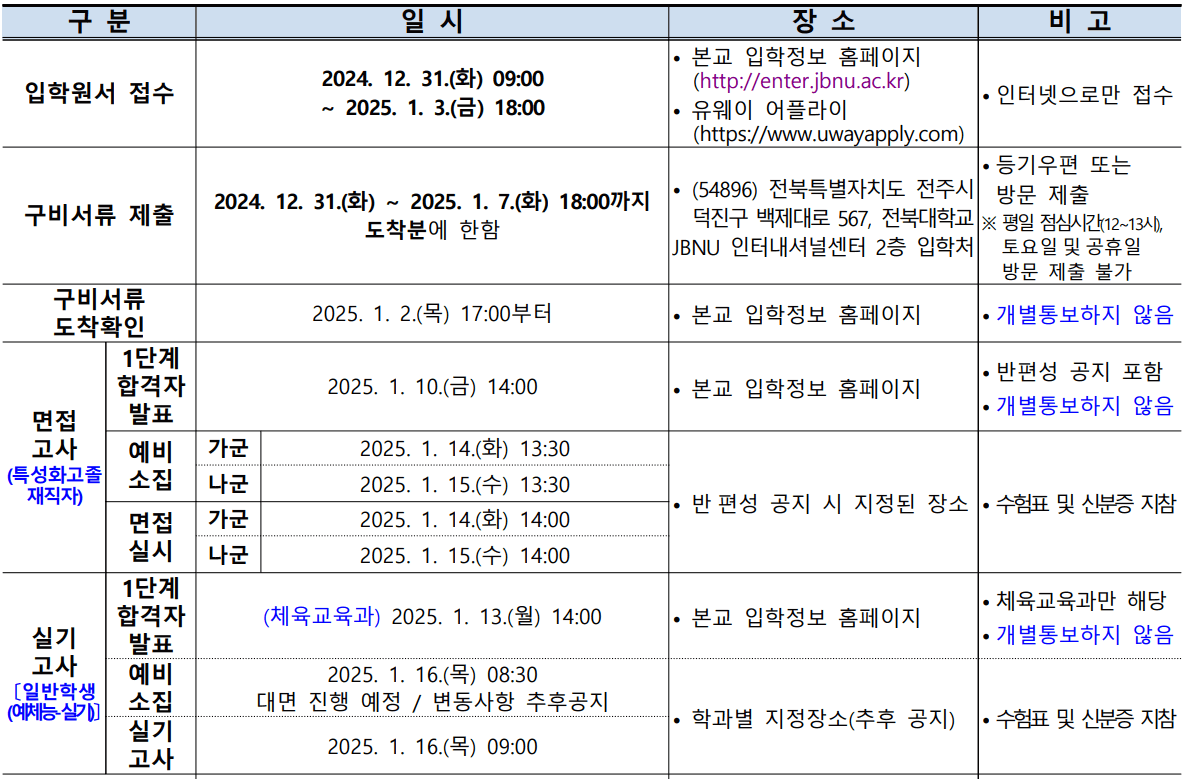 | 구 분 | | | 일 시 | 장 소 | 비 고 |
|---|---|---|---|---|---|
| 입학원서 접수 | | | 2024. 12. 31.(화) 09:00 ~ 2025. 1. 3.(금) 18:00 | • 본교 입학정보 홈페이지 (http://enter.jbnu.ac.kr) • 유웨이 어플라이 (https://www.uwayapply.com) | • 인터넷으로만 접수 |
| 구비서류 제출 | | | 2024. 12. 31.(화) ~ 2025. 1. 7.(화) 18:00까지 도착분에 한함 | • (54896) 전북특별자치도 전주시 덕진구 백제대로 567, 전북대학교 JBNU 인터내셔널센터 2층 입학처 | • 등기우편 또는 방문 제출 ※ 평일 점심시간(12~13시), 토요일 및 공휴일 방문 제출 불가 |
| 구비서류 도착확인 | | | 2025. 1. 2.(목) 17:00부터 | • 본교 입학정보 홈페이지 | • 개별통보하지 않음 |
| 면접 고사 (특성화고졸 재직자) | 1단계 합격자 발표 | | 2025. 1. 10.(금) 14:00 | • 본교 입학정보 홈페이지 | • 반편성 공지 포함 • 개별통보하지 않음 |
| | 예비 소집 | 가군 | 2025. 1. 14.(화) 13:30 | • 반 편성 공지 시 지정된 장소 | • 수험표 및 신분증 지참 |
| | | 나군 | 2025. 1. 15.(수) 13:30 | | |
| | 면접 실시 | 가군 | 2025. 1. 14.(화) 14:00 | | |
| | | 나군 | 2025. 1. 15.(수) 14:00 | | |
| 실기 고사 [일반학생 (예체능-실기)] | 1단계 합격자 발표 | | (체육교육과) 2025. 1. 13.(월) 14:00 | • 본교 입학정보 홈페이지 | • 체육교육과만 해당 • 개별통보하지 않음 |
| | 예비 소집 | | 2025. 1. 16.(목) 08:30 대면 진행 예정 / 변동사항 추후공지 | • 학과별 지정장소(추후 공지) | • 수험표 및 신분증 지참 |
| | 실기 고사 | | 2025. 1. 16.(목) 09:00 | | |